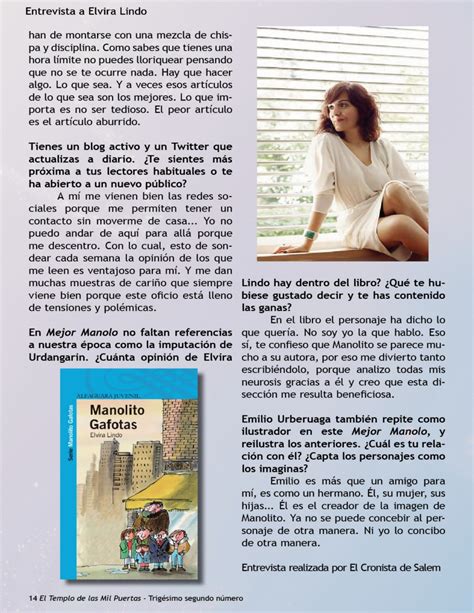 Entrevista a Elvira Lindo

han de montarse con una mezcla de chispa y disciplina. Como sabes que tienes una hora límite no puedes lloriquear pensando que no se te ocurre nada. Hay que hacer algo. Lo que sea. Y a veces esos artículos de lo que sea son los mejores. Lo que importa es no ser tedioso. El peor artículo es el artículo aburrido.

Tienes un blog activo y un Twitter que actualizas a diario. ¿Te sientes más próxima a tus lectores habituales o te ha abierto a un nuevo público?

A mí me vienen bien las redes sociales porque me permiten tener un contacto sin moverme de casa... Yo no puedo andar de aquí para allá porque me descentro. Con lo cual, esto de sondear cada semana la opinión de los que me leen es ventajoso para mí. Y me dan muchas muestras de cariño que siempre viene bien porque este oficio está lleno de tensiones y polémicas.

En Mejor Manolo no faltan referencias a nuestra época como la imputación de Urdangarin. ¿Cuánta opinión de Elvira

ALFAGUARA JUVENIL

Manolito Gafotas

Elvira Lindo

Serie Manolito Gafotas

Lindo hay dentro del libro? ¿Qué te hubiese gustado decir y te has contenido las ganas?

En el libro el personaje ha dicho lo que quería. No soy yo la que hablo. Eso sí, te confieso que Manolito se parece mucho a su autora, por eso me divierto tanto escribiéndolo, porque analizo todas mis neurosis gracias a él y creo que esta disección me resulta beneficiosa.

Emilio Urberuaga también repite como ilustrador en este Mejor Manolo, y reilustra los anteriores. ¿Cuál es tu relación con él? ¿Capta los personajes como los imaginas?

Emilio es más que un amigo para mí, es como un hermano. Él, su mujer, sus hijas... Él es el creador de la imagen de Manolito. Ya no se puede concebir al personaje de otra manera. Ni yo lo concibo de otra manera.

Entrevista realizada por El Cronista de Salem

14 El Templo de las Mil Puertas - Trigésimo segundo número